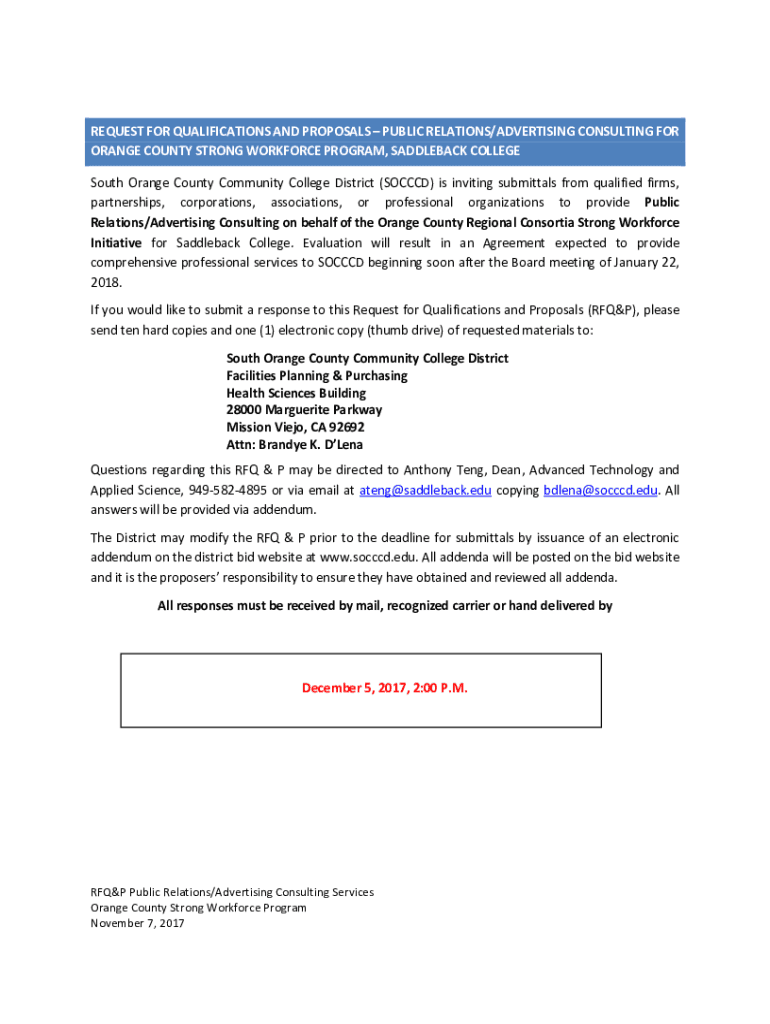 REQUEST FOR QUALIFICATIONS AND PROPOSALS – PUBLIC RELATIONS/ADVERTISING CONSULTING FOR ORANGE COUNTY STRONG WORKFORCE PROGRAM, SADDLEBACK COLLEGE

South Orange County Community College District (SOCCCD) is inviting submittals from qualified firms, partnerships, corporations, associations, or professional organizations to provide Public Relations/Advertising Consulting on behalf of the Orange County Regional Consortia Strong Workforce Initiative for Saddleback College. Evaluation will result in an Agreement expected to provide comprehensive professional services to SOCCCD beginning soon after the Board meeting of January 22, 2018.

If you would like to submit a response to this Request for Qualifications and Proposals (RFQ&P), please send ten hard copies and one (1) electronic copy (thumb drive) of requested materials to:

South Orange County Community College District
Facilities Planning & Purchasing
Health Sciences Building
28000 Marguerite Parkway
Mission Viejo, CA 92692
Attn: Brandye K. D'Lena

Questions regarding this RFQ & P may be directed to Anthony Teng, Dean, Advanced Technology and Applied Science, 949-582-4895 or via email at ateng@saddleback.edu copying bdlena@socccd.edu. All answers will be provided via addendum.

The District may modify the RFQ & P prior to the deadline for submittals by issuance of an electronic addendum on the district bid website at www.socccd.edu. All addenda will be posted on the bid website and it is the proposers' responsibility to ensure they have obtained and reviewed all addenda.

All responses must be received by mail, recognized carrier or hand delivered by

December 5, 2017, 2:00 P.M.

RFQ&P Public Relations/Advertising Consulting Services
Orange County Strong Workforce Program
November 7, 2017